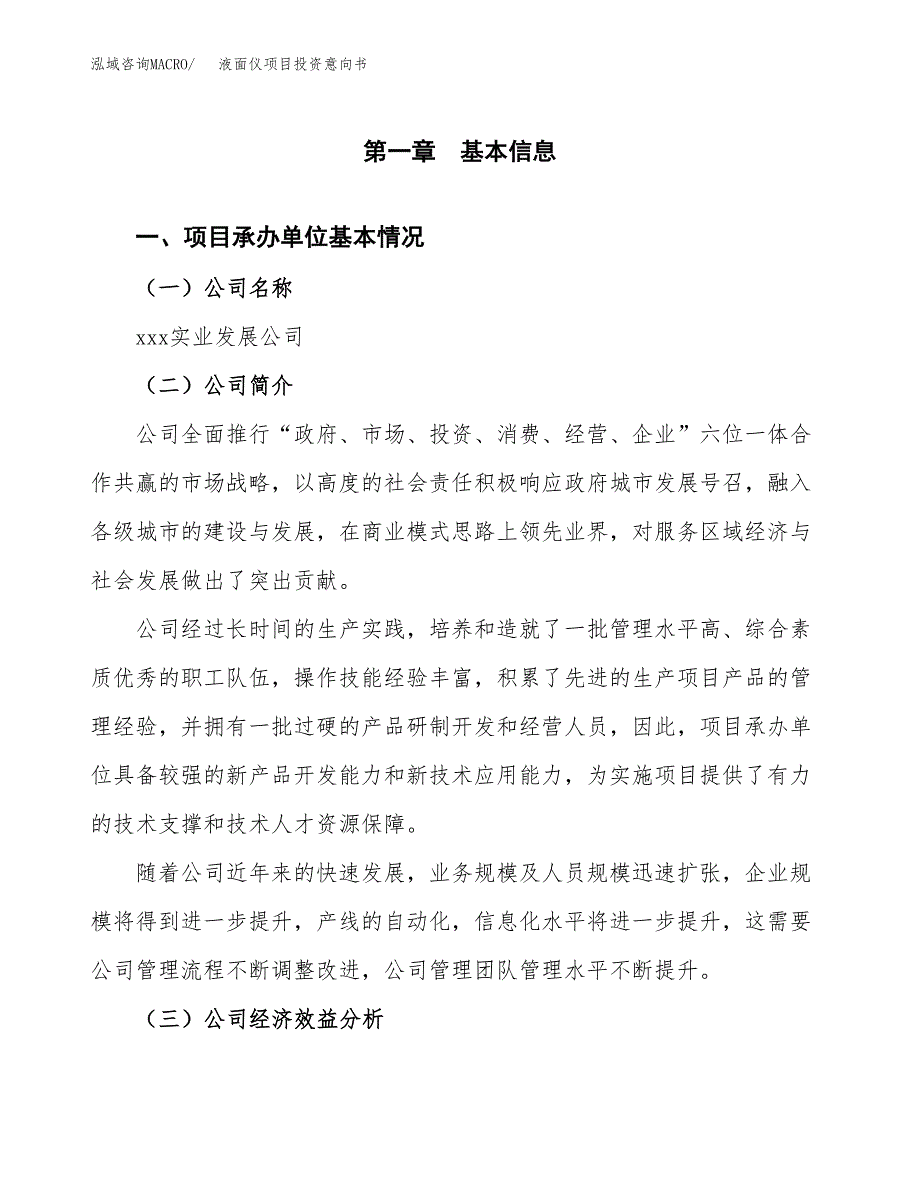 泓域咨询MACRO/　液面仪项目投资意向书

第一章　基本信息

一、项目承办单位基本情况

（一）公司名称

xxx实业发展公司

（二）公司简介

公司全面推行“政府、市场、投资、消费、经营、企业”六位一体合作共赢的市场战略，以高度的社会责任积极响应政府城市发展号召，融入各级城市的建设与发展，在商业模式思路上领先业界，对服务区域经济与社会发展做出了突出贡献。

公司经过长时间的生产实践，培养和造就了一批管理水平高、综合素质优秀的职工队伍，操作技能经验丰富，积累了先进的生产项目产品的管理经验，并拥有一批过硬的产品研制开发和经营人员，因此，项目承办单位具备较强的新产品开发能力和新技术应用能力，为实施项目提供了有力的技术支撑和技术人才资源保障。

随着公司近年来的快速发展，业务规模及人员规模迅速扩张，企业规模将得到进一步提升，产线的自动化，信息化水平将进一步提升，这需要公司管理流程不断调整改进，公司管理团队管理水平不断提升。

（三）公司经济效益分析